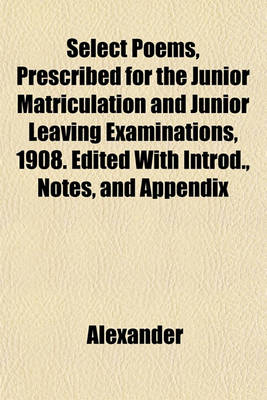 Select Poems, Prescribed for the Junior Matriculation and Junior Leaving Examinations, 1908. Edited With Introd., Notes, and Appendix

Alexander